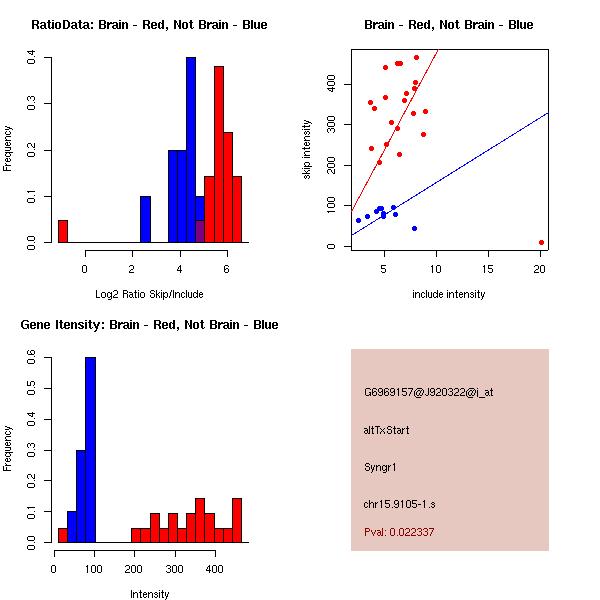 RatioData: Brain - Red, Not Brain - Blue

Frequency

0.0
0.1
0.2
0.3
0.4

0
2
4
6

Log2 Ratio Skip/Include

Brain - Red, Not Brain - Blue

skip intensity

0
100
200
300
400

5
10
15
20

include intensity

Gene Itensity: Brain - Red, Not Brain - Blue

Frequency

0.0
0.1
0.2
0.3
0.4
0.5
0.6

0
100
200
300
400

Intensity

G6969157@J920322@i_at

altTxStart

Syngr1

chr15.9105-1.s

Pval: 0.022337